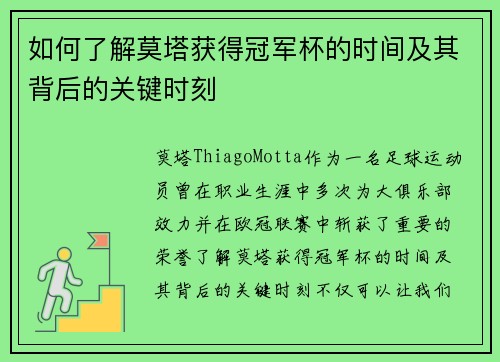 如何了解莫塔获得冠军杯的时间及其背后的关键时刻

莫塔ThiagoMotta作为一名足球运动员曾在职业生涯中多次为大俱乐部效力并在欧冠联赛中斩获了重要的荣誉了解莫塔获得冠军杯的时间及其背后的关键时刻不仅可以让我们